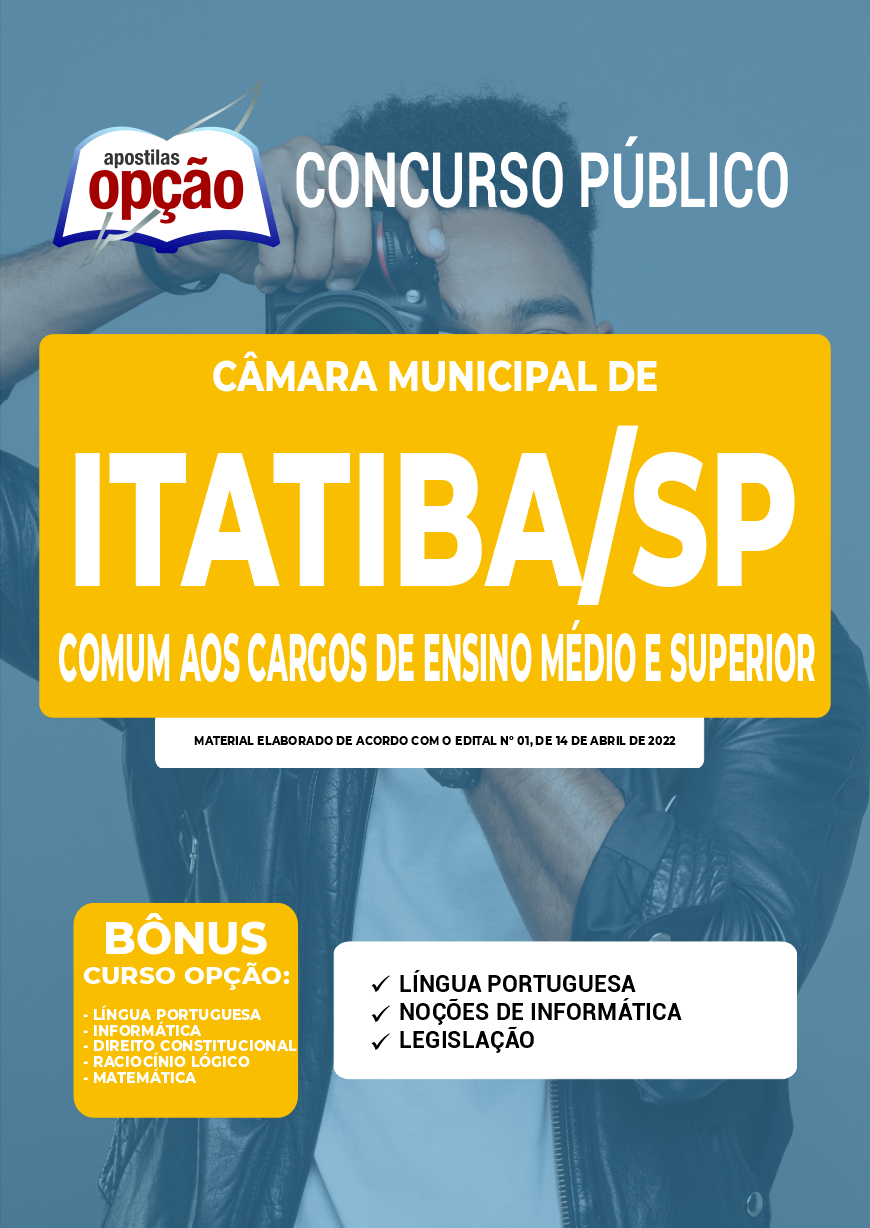 apostilas
opção

CONCURSO PÚBLICO

CÂMARA MUNICIPAL DE
ITATIBA/SP
COMUM AOS CARGOS DE ENSINO MÉDIO E SUPERIOR

MATERIAL ELABORADO DE ACORDO COM O EDITAL Nº 01, DE 14 DE ABRIL DE 2022

BÔNUS
CURSO OPÇÃO:
- LÍNGUA PORTUGUESA
- INFORMÁTICA
- DIREITO CONSTITUCIONAL
- RACIOCÍNIO LÓGICO
- MATEMÁTICA

✓ LÍNGUA PORTUGUESA
✓ NOÇÕES DE INFORMÁTICA
✓ LEGISLAÇÃO